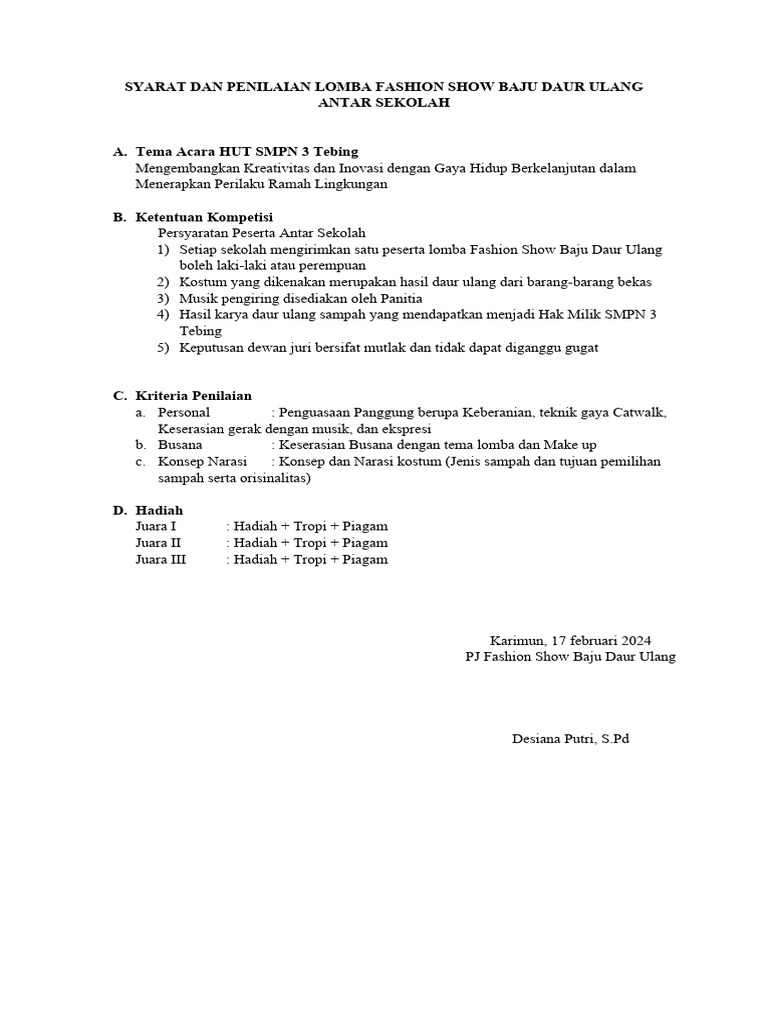 SYARAT DAN PENILAIAN LOMBA FASHION SHOW BAJU DAUR ULANG ANTAR SEKOLAH

A. Tema Acara HUT SMPN 3 Tebing
Mengembangkan Kreativitas dan Inovasi dengan Gaya Hidup Berkelanjutan dalam Menerapkan Perilaku Ramah Lingkungan

B. Ketentuan Kompetisi
Persyaratan Peserta Antar Sekolah
1) Setiap sekolah mengirimkan satu peserta lomba Fashion Show Baju Daur Ulang boleh laki-laki atau perempuan
2) Kostum yang dikenakan merupakan hasil daur ulang dari barang-barang bekas
3) Musik pengiring disediakan oleh Panitia
4) Hasil karya daur ulang sampah yang mendapatkan menjadi Hak Milik SMPN 3 Tebing
5) Keputusan dewan juri bersifat mutlak dan tidak dapat diganggu gugat

C. Kriteria Penilaian
a. Personal : Penguasaan Panggung berupa Keberanian, teknik gaya Catwalk, Keserasian gerak dengan musik, dan ekspresi
b. Busana : Keserasian Busana dengan tema lomba dan Make up
c. Konsep Narasi : Konsep dan Narasi kostum (Jenis sampah dan tujuan pemilihan sampah serta orisinalitas)

D. Hadiah
Juara I : Hadiah + Tropi + Piagam
Juara II : Hadiah + Tropi + Piagam
Juara III : Hadiah + Tropi + Piagam

Karimun, 17 februari 2024
PJ Fashion Show Baju Daur Ulang

Desiana Putri, S.Pd